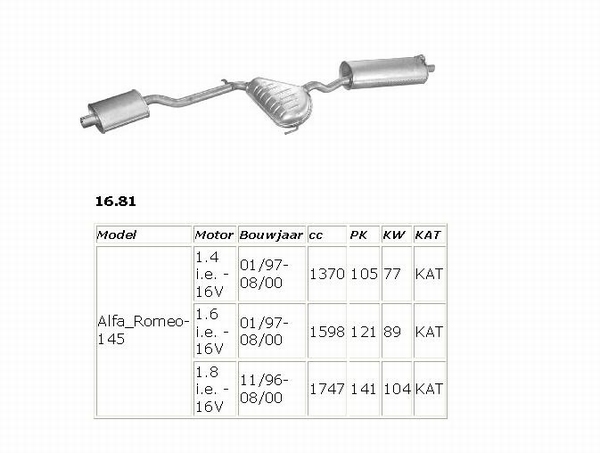 16.81

| Model | Motor | Bouwjaar | cc | PK | KW | KAT |
|---|---|---|---|---|---|---|
| Alfa_Romeo-145 | 1.4 i.e. - 16V | 01/97-08/00 | 1370 | 105 | 77 | KAT |
| | 1.6 i.e. - 16V | 01/97-08/00 | 1598 | 121 | 89 | KAT |
| | 1.8 i.e. - 16V | 11/96-08/00 | 1747 | 141 | 104 | KAT |